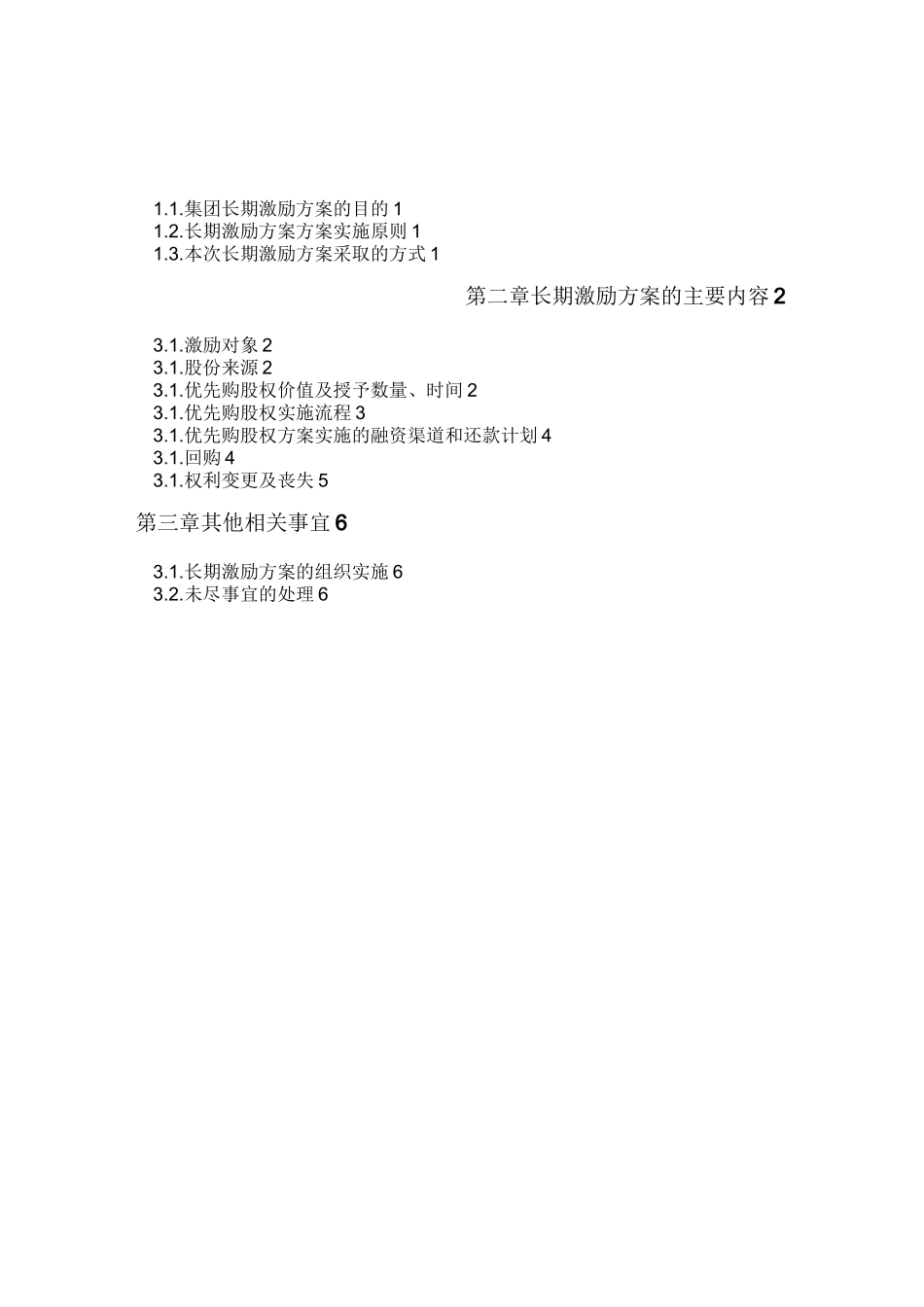 1.1.集团长期激励方案的目的 1
1.2.长期激励方案方案实施原则 1
1.3.本次长期激励方案采取的方式 1

第二章长期激励方案的主要内容 2

3.1.激励对象 2
3.1.股份来源 2
3.1.优先购股权价值及授予数量、时间 2
3.1.优先购股权实施流程 3
3.1.优先购股权方案实施的融资渠道和还款计划 4
3.1.回购 4
3.1.权利变更及丧失 5

第三章其他相关事宜 6

3.1.长期激励方案的组织实施 6
3.2.未尽事宜的处理 6